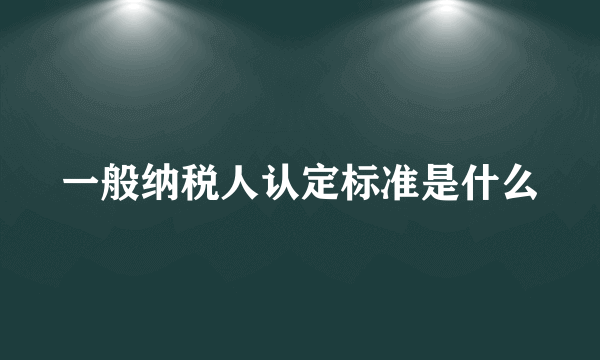 一般纳税人认定标准是什么